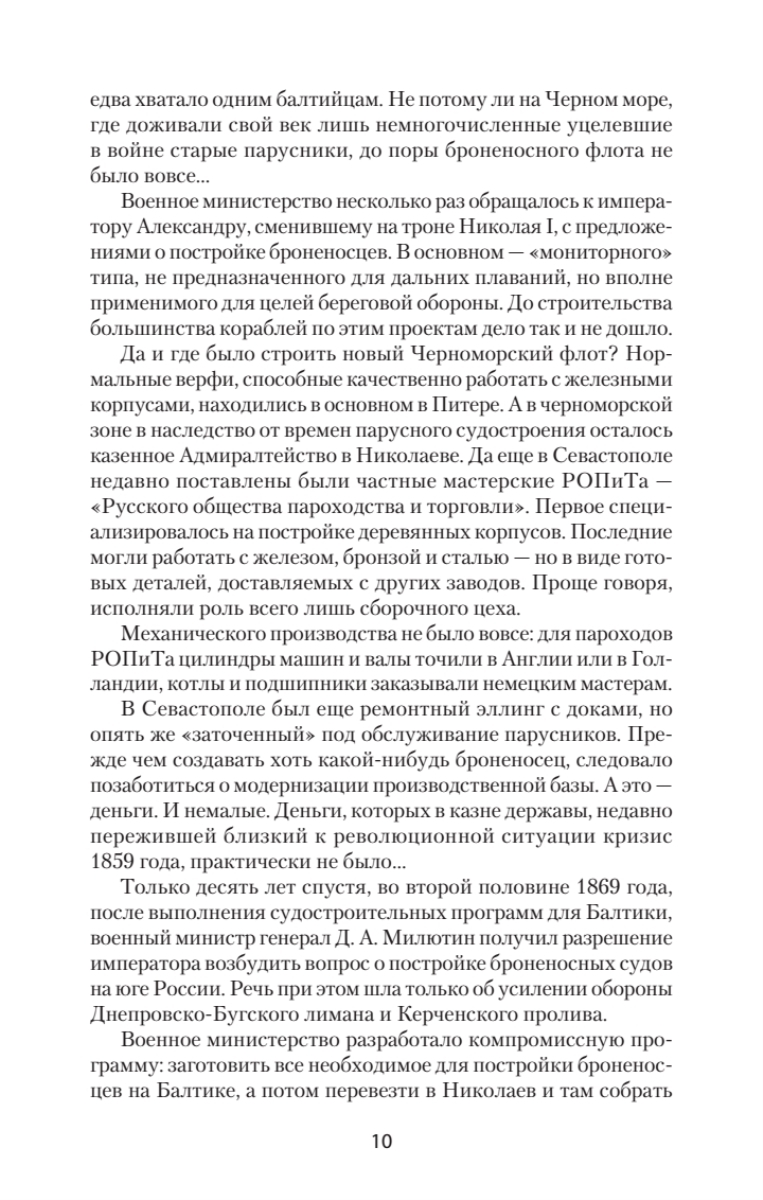 едва хватало одним балтийцам. Не потому ли на Черном море, где доживали свой век лишь немногочисленные уцелевшие в войне старые парусники, до поры броненосного флота не было вовсе...

Военное министерство несколько раз обращалось к императору Александру, сменившему на троне Николая I, с предложениями о постройке броненосцев. В основном — «мониторного» типа, не предназначенного для дальних плаваний, но вполне применимого для целей береговой обороны. До строительства большинства кораблей по этим проектам дело так и не дошло.

Да и где было строить новый Черноморский флот? Нормальные верфи, способные качественно работать с железными корпусами, находились в основном в Питере. А в черноморской зоне в наследство от времен парусного судостроения осталось казенное Адмиралтейство в Николаеве. Да еще в Севастополе недавно поставлены были частные мастерские РОПиТа — «Русского общества пароходства и торговли». Первое специализировалось на постройке деревянных корпусов. Последние могли работать с железом, бронзой и сталью — но в виде готовых деталей, доставляемых с других заводов. Проще говоря, исполняли роль всего лишь сборочного цеха.

Механического производства не было вовсе: для пароходов РОПиТа цилиндры машин и валы точили в Англии или в Голландии, котлы и подшипники заказывали немецким мастерам.

В Севастополе был еще ремонтный эллинг с доками, но опять же «заточенный» под обслуживание парусников. Прежде чем создавать хоть какой-нибудь броненосец, следовало позаботиться о модернизации производственной базы. А это — деньги. И немалые. Деньги, которых в казне державы, недавно пережившей близкий к революционной ситуации кризис 1859 года, практически не было...

Только десять лет спустя, во второй половине 1869 года, после выполнения судостроительных программ для Балтики, военный министр генерал Д. А. Милютин получил разрешение императора возбудить вопрос о постройке броненосных судов на юге России. Речь при этом шла только об усилении обороны Днепровско-Бугского лимана и Керченского пролива.

Военное министерство разработало компромиссную программу: заготовить все необходимое для постройки броненосцев на Балтике, а потом перевезти в Николаев и там собрать

10